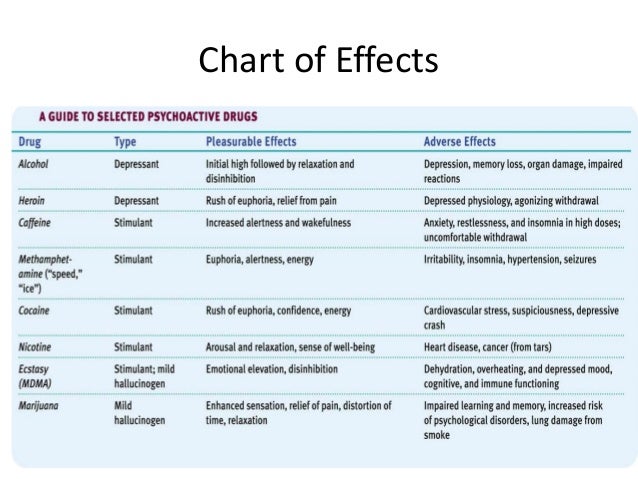 Chart of Effects

A GUIDE TO SELECTED PSYCHOACTIVE DRUGS

| Drug | Type | Pleasurable Effects | Adverse Effects |
|---|---|---|---|
| Alcohol | Depressant | Initial high followed by relaxation and disinhibition | Depression, memory loss, organ damage, impaired reactions |
| Heroin | Depressant | Rush of euphoria, relief from pain | Depressed physiology, agonizing withdrawal |
| Caffeine | Stimulant | Increased alertness and wakefulness | Anxiety, restlessness, and insomnia in high doses; uncomfortable withdrawal |
| Methamphetamine ("speed," "ice") | Stimulant | Euphoria, alertness, energy | Irritability, insomnia, hypertension, seizures |
| Cocaine | Stimulant | Rush of euphoria, confidence, energy | Cardiovascular stress, suspiciousness, depressive crash |
| Nicotine | Stimulant | Arousal and relaxation, sense of well-being | Heart disease, cancer (from tars) |
| Ecstasy (MDMA) | Stimulant; mild hallucinogen | Emotional elevation, disinhibition | Dehydration, overheating, and depressed mood, cognitive, and immune functioning |
| Marijuana | Mild hallucinogen | Enhanced sensation, relief of pain, distortion of time, relaxation | Impaired learning and memory, increased risk of psychological disorders, lung damage from smoke |